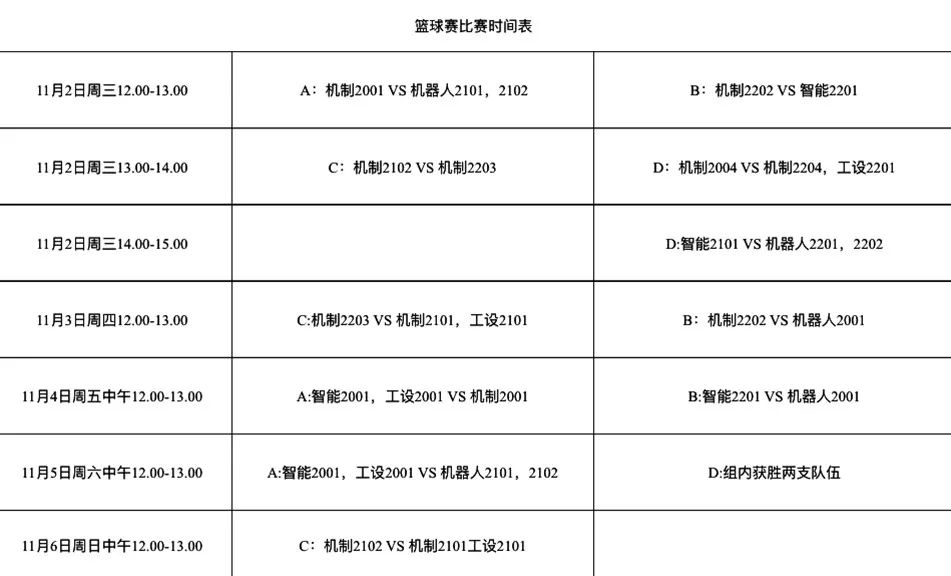 篮球赛比赛时间表

| | | |
|---|---|---|
| 11月2日周三12.00-13.00 | A：机制2001 VS 机器人2101，2102 | B：机制2202 VS 智能2201 |
| 11月2日周三13.00-14.00 | C：机制2102 VS 机制2203 | D：机制2004 VS 机制2204，工设2201 |
| 11月2日周三14.00-15.00 | | D:智能2101 VS 机器人2201，2202 |
| 11月3日周四12.00-13.00 | C:机制2203 VS 机制2101，工设2101 | B：机制2202 VS 机器人2001 |
| 11月4日周五中午12.00-13.00 | A:智能2001，工设2001 VS 机制2001 | B:智能2201 VS 机器人2001 |
| 11月5日周六中午12.00-13.00 | A:智能2001，工设2001 VS 机器人2101，2102 | D:组内获胜两支队伍 |
| 11月6日周日中午12.00-13.00 | C：机制2102 VS 机制2101工设2101 | |